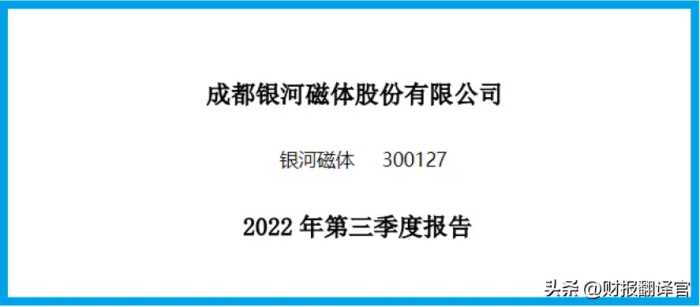 成都银河磁体股份有限公司

银河磁体 300127

2022 年第三季度报告

头条 @财报翻译官